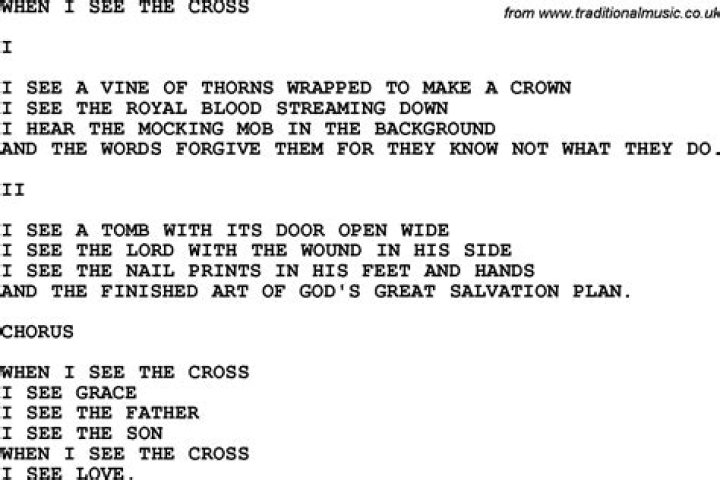 WHEN I SEE THE CROSS

from www.traditionalmusic.co.uk

I

I SEE A VINE OF THORNS WRAPPED TO MAKE A CROWN
I SEE THE ROYAL BLOOD STREAMING DOWN
I HEAR THE MOCKING MOB IN THE BACKGROUND
AND THE WORDS FORGIVE THEM FOR THEY KNOW NOT WHAT THEY DO.

II

I SEE A TOMB WITH ITS DOOR OPEN WIDE
I SEE THE LORD WITH THE WOUND IN HIS SIDE
I SEE THE NAIL PRINTS IN HIS FEET AND HANDS
AND THE FINISHED ART OF GOD'S GREAT SALVATION PLAN.

CHORUS

WHEN I SEE THE CROSS
I SEE GRACE
I SEE THE FATHER
I SEE THE SON
WHEN I SEE THE CROSS
I SEE LOVE.